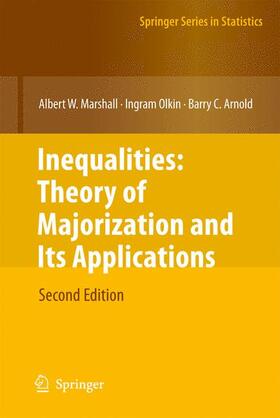 Springer Series in Statistics

Albert W. Marshall · Ingram Olkin · Barry C. Arnold

Inequalities: Theory of Majorization and Its Applications

Second Edition

Springer